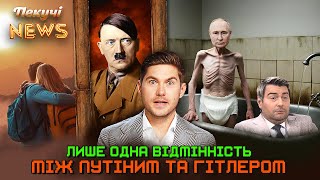 Пекучі NEWS

ЛИШЕ ОДНА ВІДМІННІСТЬ
МІЖ ПУТІНИМ ТА ГІТЛЕРОМ